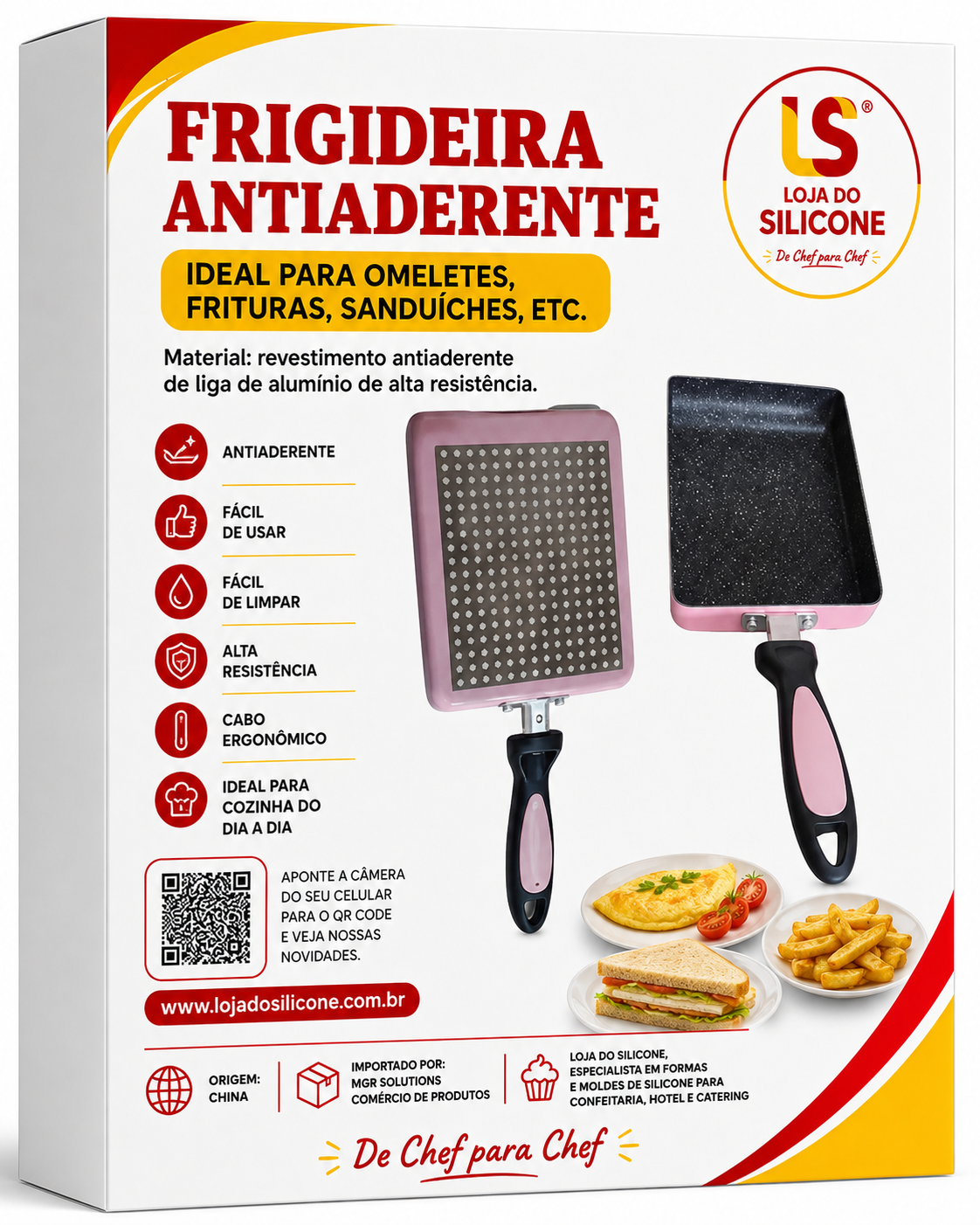 FRIGIDEIRA ANTIADERENTE

LS®
LOJA DO
SILICONE
De Chef para Chef

IDEAL PARA OMELETES,
FRITURAS, SANDUÍCHES, ETC.

Material: revestimento antiaderente de liga de alumínio de alta resistência.

ANTIADERENTE

FÁCIL
DE USAR

FÁCIL
DE LIMPAR

ALTA
RESISTÊNCIA

CABO
ERGONÔMICO

IDEAL PARA
COZINHA DO
DIA A DIA

APONTE A CÂMERA
DO SEU CELULAR
PARA O QR CODE
E VEJA NOSSAS
NOVIDADES.

www.lojadosilicone.com.br

ORIGEM:
CHINA

IMPORTADO POR:
MGR SOLUTIONS
COMÉRCIO DE PRODUTOS

LOJA DO SILICONE,
ESPECIALISTA EM FORMAS
E MOLDES DE SILICONE PARA
CONFEITARIA, HOTEL E CATERING

De Chef para Chef